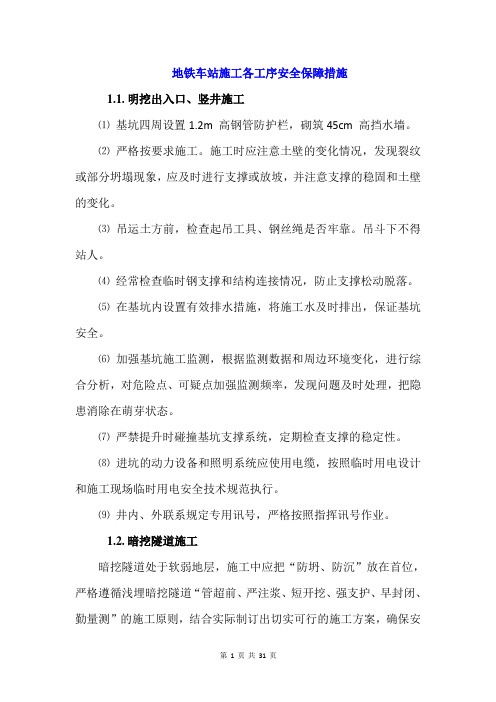 地铁车站施工各工序安全保障措施

1.1. 明挖出入口、竖井施工

⑴ 基坑四周设置 1.2m 高钢管防护栏，砌筑 45cm 高挡水墙。

⑵ 严格按要求施工。施工时应注意土壁的变化情况，发现裂纹或部分坍塌现象，应及时进行支撑或放坡，并注意支撑的稳固和土壁的变化。

⑶ 吊运土方前，检查起吊工具、钢丝绳是否牢靠。吊斗下不得站人。

⑷ 经常检查临时钢支撑和结构连接情况，防止支撑松动脱落。

⑸ 在基坑内设置有效排水措施，将施工水及时排出，保证基坑安全。

⑹ 加强基坑施工监测，根据监测数据和周边环境变化，进行综合分析，对危险点、可疑点加强监测频率，发现问题及时处理，把隐患消除在萌芽状态。

⑺ 严禁提升时碰撞基坑支撑系统，定期检查支撑的稳定性。

⑻ 进坑的动力设备和照明系统应使用电缆，按照临时用电设计和施工现场临时用电安全技术规范执行。

⑼ 井内、外联系规定专用讯号，严格按照指挥讯号作业。

1.2. 暗挖隧道施工

暗挖隧道处于软弱地层，施工中应把“防坍、防沉”放在首位，严格遵循浅埋暗挖隧道“管超前、严注浆、短开挖、强支护、早封闭、勤量测”的施工原则，结合实际制订出切实可行的施工方案，确保安

第 1 页 共 31 页